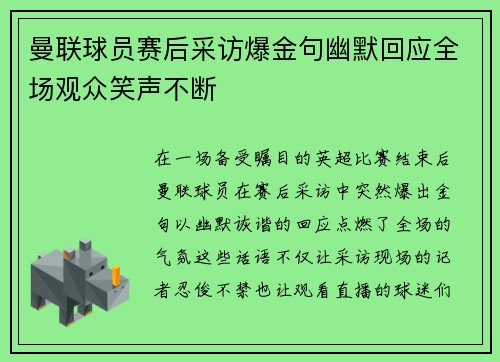 曼联球员赛后采访爆金句幽默回应全场观众笑声不断

在一场备受瞩目的英超比赛结束后曼联球员在赛后采访中突然爆出金句以幽默诙谐的回应点燃了全场的气氛这些话语不仅让采访现场的记者忍俊不禁也让观看直播的球迷们